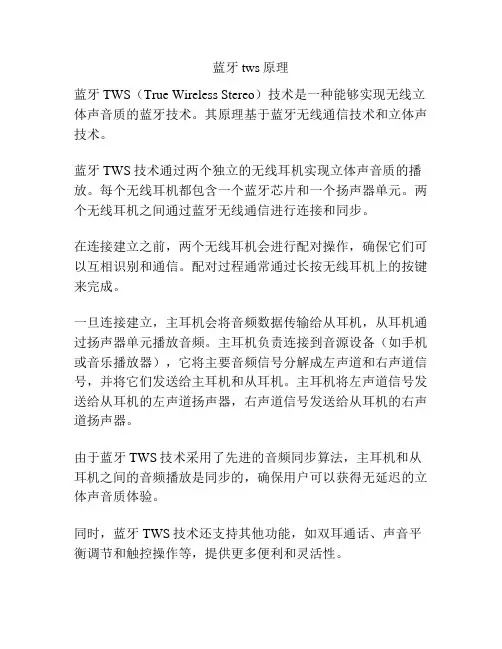 蓝牙tws原理

蓝牙TWS（True Wireless Stereo）技术是一种能够实现无线立体声音质的蓝牙技术。其原理基于蓝牙无线通信技术和立体声技术。

蓝牙TWS技术通过两个独立的无线耳机实现立体声音质的播放。每个无线耳机都包含一个蓝牙芯片和一个扬声器单元。两个无线耳机之间通过蓝牙无线通信进行连接和同步。

在连接建立之前，两个无线耳机会进行配对操作，确保它们可以互相识别和通信。配对过程通常通过长按无线耳机上的按键来完成。

一旦连接建立，主耳机会将音频数据传输给从耳机，从耳机通过扬声器单元播放音频。主耳机负责连接到音源设备（如手机或音乐播放器），它将主要音频信号分解成左声道和右声道信号，并将它们发送给主耳机和从耳机。主耳机将左声道信号发送给从耳机的左声道扬声器，右声道信号发送给从耳机的右声道扬声器。

由于蓝牙TWS技术采用了先进的音频同步算法，主耳机和从耳机之间的音频播放是同步的，确保用户可以获得无延迟的立体声音质体验。

同时，蓝牙TWS技术还支持其他功能，如双耳通话、声音平衡调节和触控操作等，提供更多便利和灵活性。